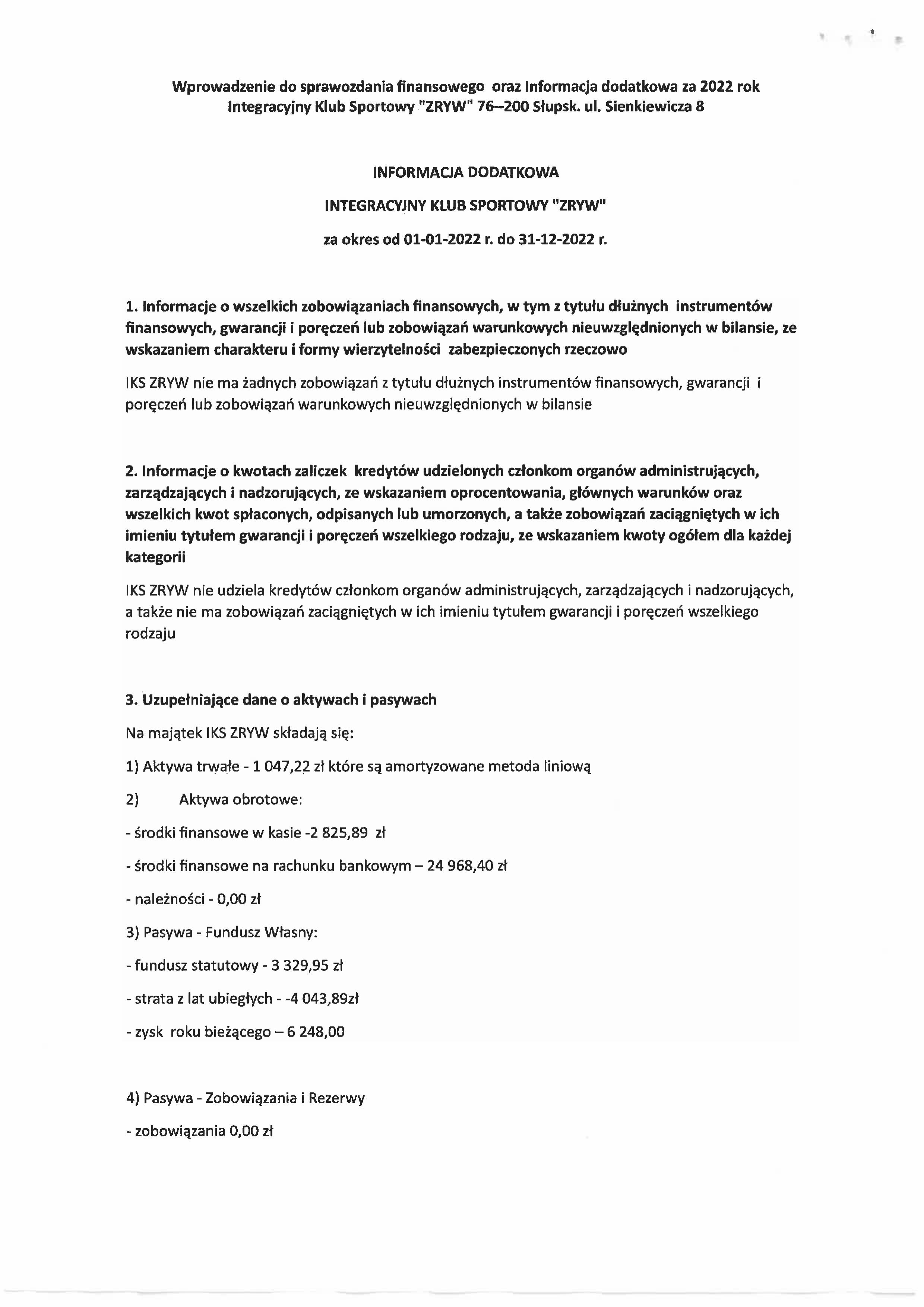 Wprowadzenie do sprawozdania finansowego oraz Informacja dodatkowa za 2022 rok Integracyjny Klub Sportowy "ZRYW" 76--200 Słupsk. ul. Sienkiewicza 8

INFORMACJA DODATKOWA

INTEGRACYJNY KLUB SPORTOWY "ZRYW"

za okres od 01-01-2022 r. do 31-12-2022 r.

1. Informacje o wszelkich zobowiązaniach finansowych, w tym z tytułu dłużnych instrumentów finansowych, gwarancji i poręczeń lub zobowiązań warunkowych nieuwzględnionych w bilansie, ze wskazaniem charakteru i formy wierzytelności zabezpieczonych rzeczowo

IKS ZRYW nie ma żadnych zobowiązań z tytułu dłużnych instrumentów finansowych, gwarancji i poręczeń lub zobowiązań warunkowych nieuwzględnionych w bilansie

2. Informacje o kwotach zaliczek kredytów udzielonych członkom organów administrujących, zarządzających i nadzorujących, ze wskazaniem oprocentowania, głównych warunków oraz wszelkich kwot spłaconych, odpisanych lub umorzonych, a także zobowiązań zaciągniętych w ich imieniu tytułem gwarancji i poręczeń wszelkiego rodzaju, ze wskazaniem kwoty ogółem dla każdej kategorii

IKS ZRYW nie udziela kredytów członkom organów administrujących, zarządzających i nadzorujących, a także nie ma zobowiązań zaciągniętych w ich imieniu tytułem gwarancji i poręczeń wszelkiego rodzaju

3. Uzupełniające dane o aktywach i pasywach

Na majątek IKS ZRYW składają się:

1) Aktywa trwałe - 1 047,22 zł które są amortyzowane metoda liniową

2) Aktywa obrotowe:

- środki finansowe w kasie -2 825,89 zł

- środki finansowe na rachunku bankowym – 24 968,40 zł

- należności - 0,00 zł

3) Pasywa - Fundusz Własny:

- fundusz statutowy - 3 329,95 zł

- strata z lat ubiegłych - -4 043,89zł

- zysk roku bieżącego – 6 248,00

4) Pasywa - Zobowiązania i Rezerwy

- zobowiązania 0,00 zł